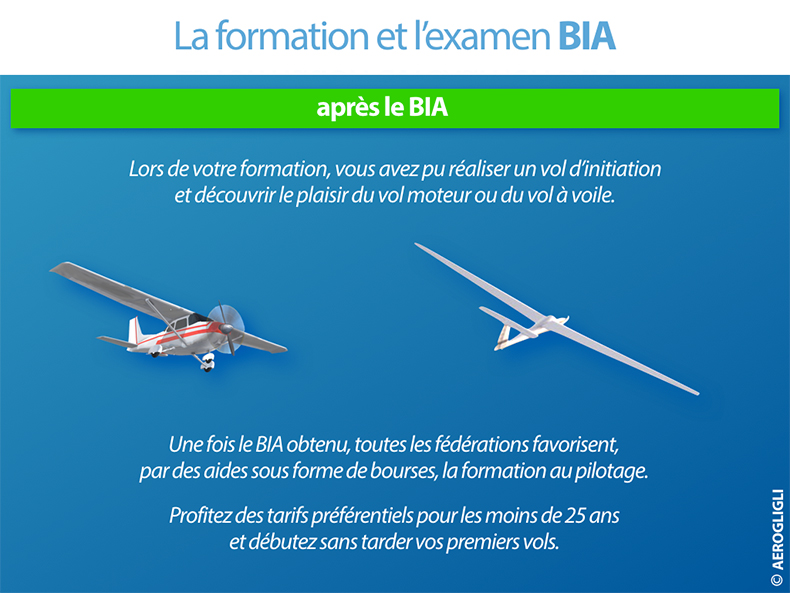 La formation et l'examen BIA

après le BIA

Lors de votre formation, vous avez pu réaliser un vol d'initiation et découvrir le plaisir du vol moteur ou du vol à voile.

Une fois le BIA obtenu, toutes les fédérations favorisent, par des aides sous forme de bourses, la formation au pilotage.

Profitez des tarifs préférentiels pour les moins de 25 ans et débutez sans tarder vos premiers vols.

© AEROGLIGLI